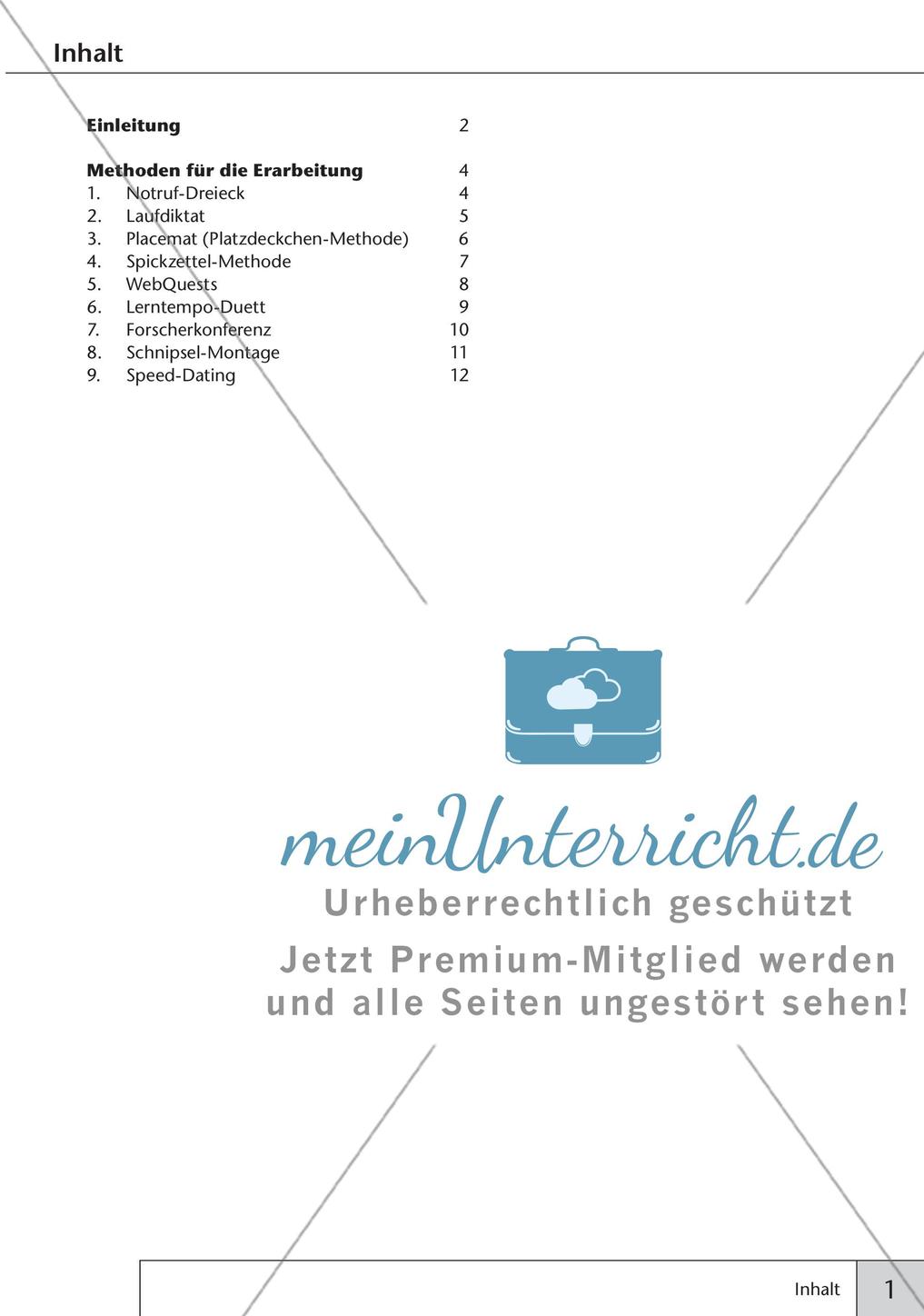 Inhalt

**Einleitung** 2

**Methoden für die Erarbeitung** 4
1. Notruf-Dreieck 4
2. Laufdiktat 5
3. Placemat (Platzdeckchen-Methode) 6
4. Spickzettel-Methode 7
5. WebQuests 8
6. Lerntempo-Duett 9
7. Forscherkonferenz 10
8. Schnipsel-Montage 11
9. Speed-Dating 12

meinUnterricht.de
Urheberrechtlich geschützt
Jetzt Premium-Mitglied werden und alle Seiten ungestört sehen!

Inhalt 1